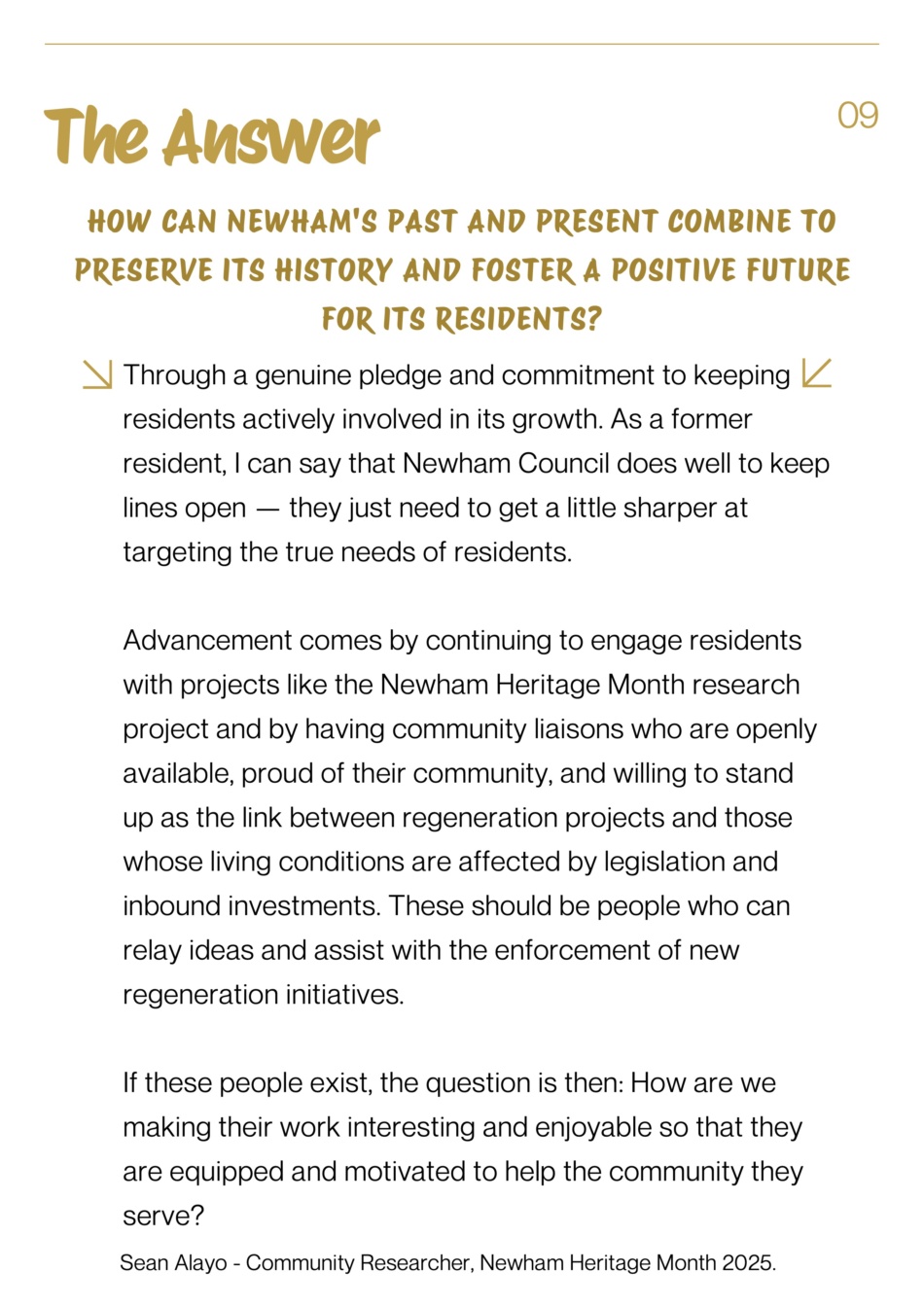 The Answer

09

HOW CAN NEWHAM'S PAST AND PRESENT COMBINE TO PRESERVE ITS HISTORY AND FOSTER A POSITIVE FUTURE FOR ITS RESIDENTS?

Through a genuine pledge and commitment to keeping residents actively involved in its growth. As a former resident, I can say that Newham Council does well to keep lines open — they just need to get a little sharper at targeting the true needs of residents.

Advancement comes by continuing to engage residents with projects like the Newham Heritage Month research project and by having community liaisons who are openly available, proud of their community, and willing to stand up as the link between regeneration projects and those whose living conditions are affected by legislation and inbound investments. These should be people who can relay ideas and assist with the enforcement of new regeneration initiatives.

If these people exist, the question is then: How are we making their work interesting and enjoyable so that they are equipped and motivated to help the community they serve?

Sean Alayo - Community Researcher, Newham Heritage Month 2025.